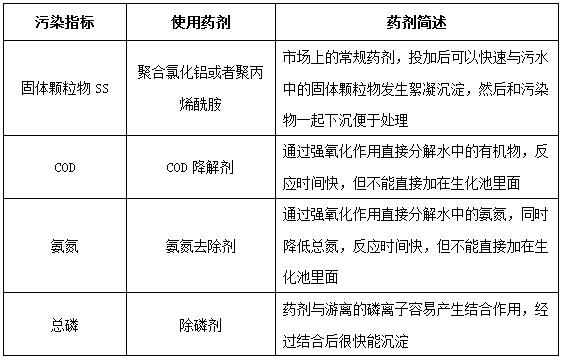 | 污染指标 | 使用药剂 | 药剂简述 |
|---|---|---|
| 固体颗粒物 SS | 聚合氯化铝或者聚丙烯酰胺 | 市场上的常规药剂，投加后可以快速与污水中的固体颗粒物发生絮凝沉淀，然后和污染物一起下沉便于处理 |
| COD | COD 降解剂 | 通过强氧化作用直接分解水中的有机物，反应时间快，但不能直接加在生化池里面 |
| 氨氮 | 氨氮去除剂 | 通过强氧化作用直接分解水中的氨氮，同时降低总氮，反应时间快，但不能直接加在生化池里面 |
| 总磷 | 除磷剂 | 药剂与游离的磷离子容易产生结合作用，经过结合后很快能沉淀 |